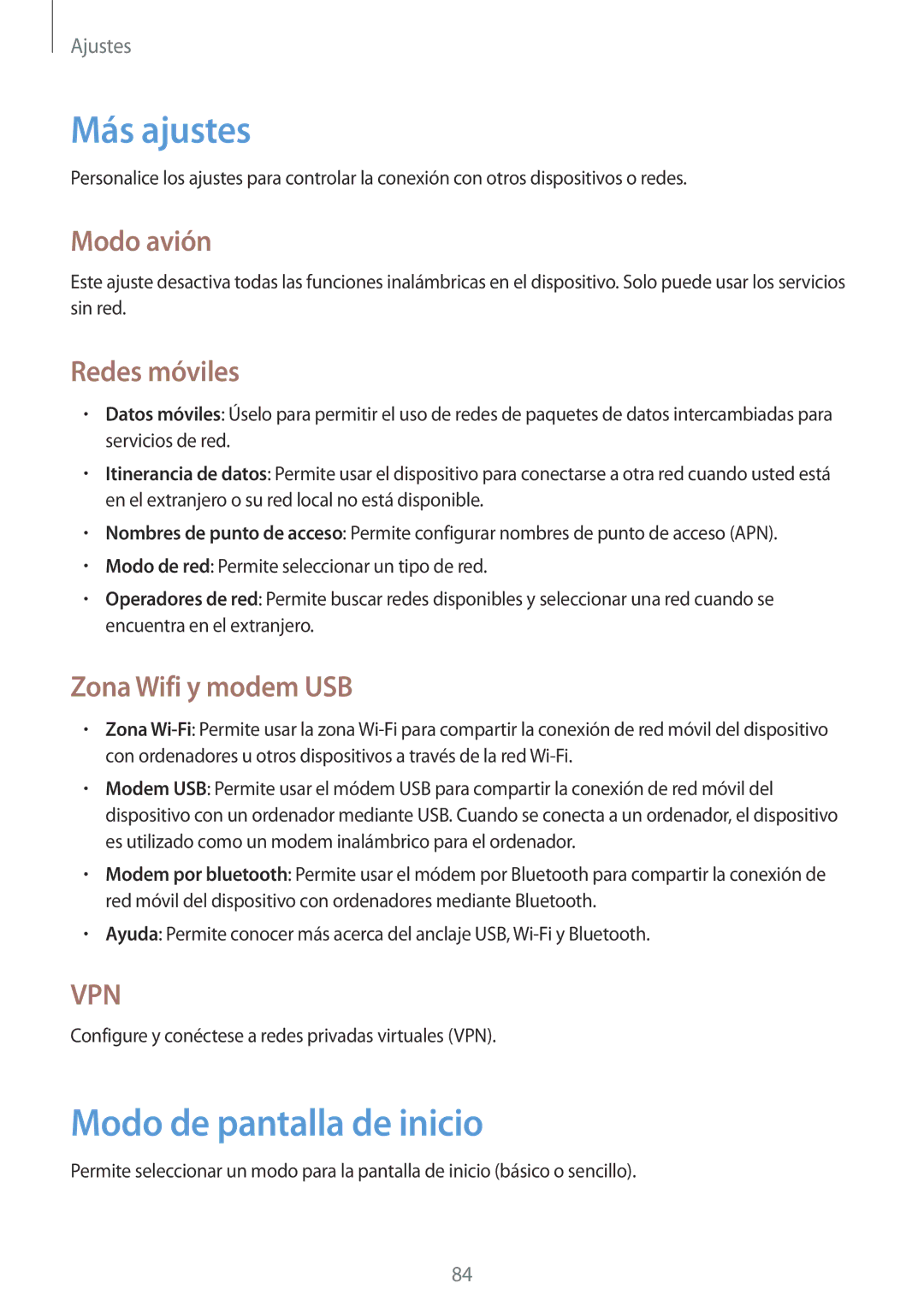 Ajustes

Más ajustes

Personalice los ajustes para controlar la conexión con otros dispositivos o redes.

Modo avión

Este ajuste desactiva todas las funciones inalámbricas en el dispositivo. Solo puede usar los servicios sin red.

Redes móviles

• Datos móviles: Úselo para permitir el uso de redes de paquetes de datos intercambiadas para servicios de red.
• Itinerancia de datos: Permite usar el dispositivo para conectarse a otra red cuando usted está en el extranjero o su red local no está disponible.
• Nombres de punto de acceso: Permite configurar nombres de punto de acceso (APN).
• Modo de red: Permite seleccionar un tipo de red.
• Operadores de red: Permite buscar redes disponibles y seleccionar una red cuando se encuentra en el extranjero.

Zona Wifi y modem USB

• Zona Wi-Fi: Permite usar la zona Wi-Fi para compartir la conexión de red móvil del dispositivo con ordenadores u otros dispositivos a través de la red Wi-Fi.
• Modem USB: Permite usar el módem USB para compartir la conexión de red móvil del dispositivo con un ordenador mediante USB. Cuando se conecta a un ordenador, el dispositivo es utilizado como un modem inalámbrico para el ordenador.
• Modem por bluetooth: Permite usar el módem por Bluetooth para compartir la conexión de red móvil del dispositivo con ordenadores mediante Bluetooth.
• Ayuda: Permite conocer más acerca del anclaje USB, Wi-Fi y Bluetooth.

VPN

Configure y conéctese a redes privadas virtuales (VPN).

Modo de pantalla de inicio

Permite seleccionar un modo para la pantalla de inicio (básico o sencillo).

84